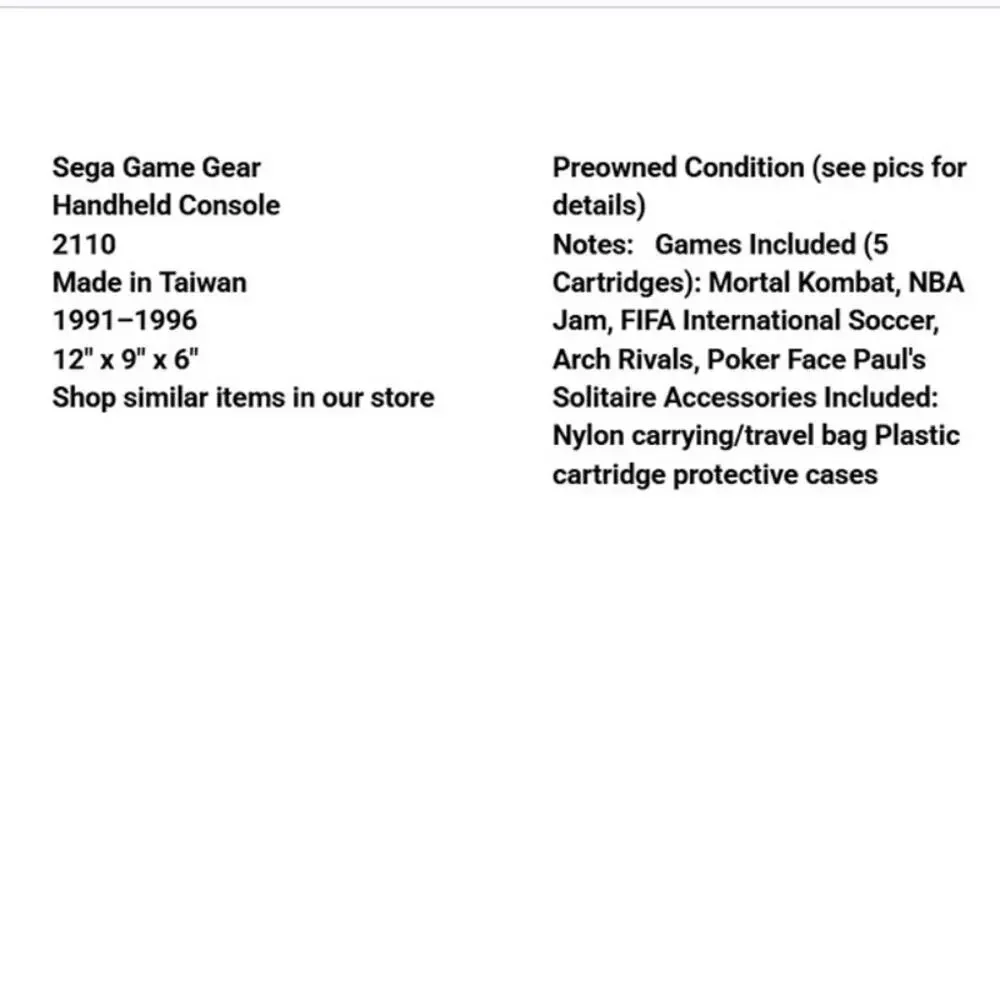 Sega Game Gear
Handheld Console
2110
Made in Taiwan
1991–1996
12" x 9" x 6"
Shop similar items in our store

Preowned Condition (see pics for details)
Notes: Games Included (5 Cartridges): Mortal Kombat, NBA Jam, FIFA International Soccer, Arch Rivals, Poker Face Paul's Solitaire Accessories Included: Nylon carrying/travel bag Plastic cartridge protective cases